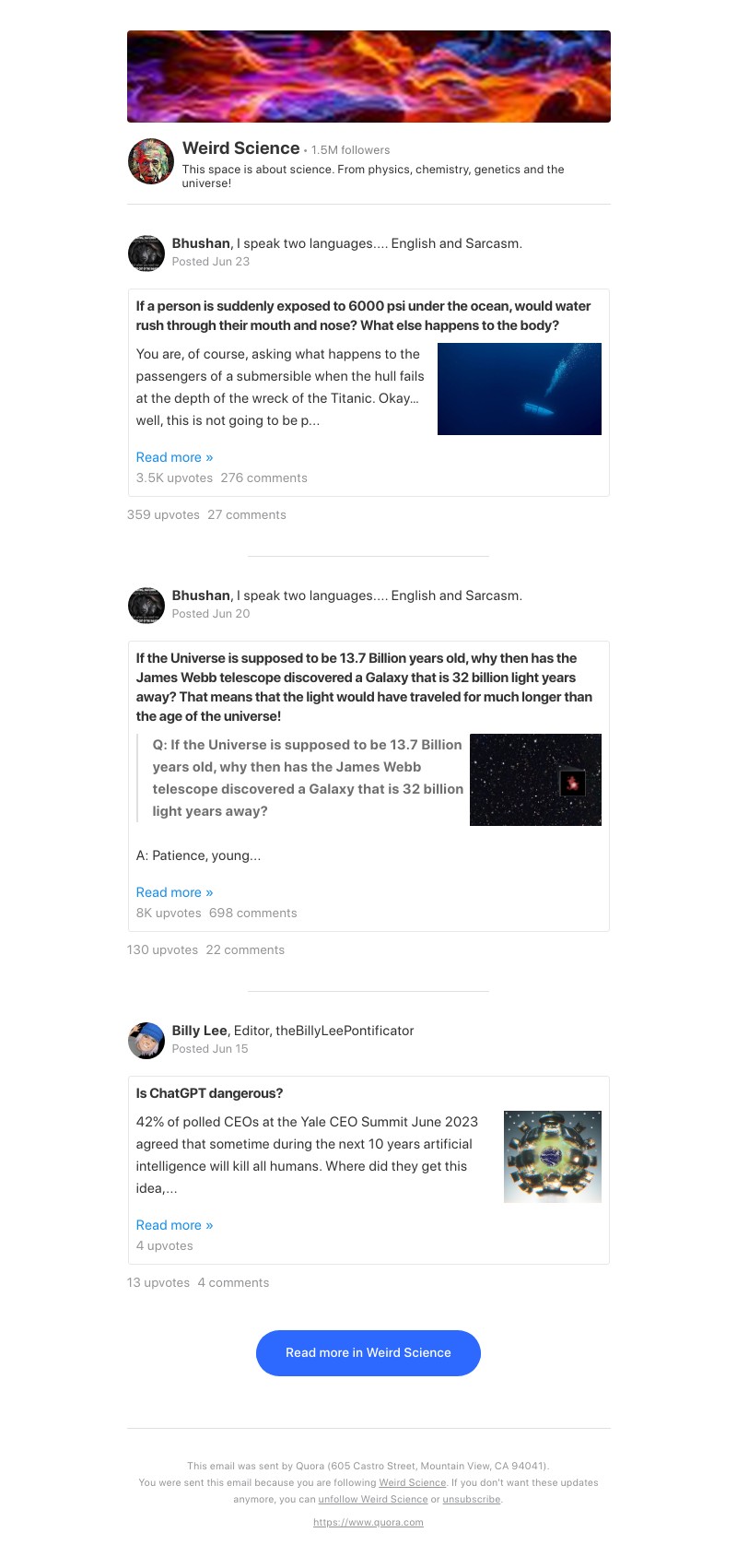 Weird Science • 1.5M followers
This space is about science. From physics, chemistry, genetics and the universe!

Bhushan, I speak two languages.... English and Sarcasm.
Posted Jun 23

If a person is suddenly exposed to 6000 psi under the ocean, would water rush through their mouth and nose? What else happens to the body?

You are, of course, asking what happens to the passengers of a submersible when the hull fails at the depth of the wreck of the Titanic. Okay… well, this is not going to be p...

Read more »
3.5K upvotes 276 comments

359 upvotes 27 comments

Bhushan, I speak two languages.... English and Sarcasm.
Posted Jun 20

If the Universe is supposed to be 13.7 Billion years old, why then has the James Webb telescope discovered a Galaxy that is 32 billion light years away? That means that the light would have traveled for much longer than the age of the universe!

Q: If the Universe is supposed to be 13.7 Billion years old, why then has the James Webb telescope discovered a Galaxy that is 32 billion light years away?

A: Patience, young...

Read more »
8K upvotes 698 comments

130 upvotes 22 comments

Billy Lee, Editor, theBillyLeePontificator
Posted Jun 15

Is ChatGPT dangerous?

42% of polled CEOs at the Yale CEO Summit June 2023 agreed that sometime during the next 10 years artificial intelligence will kill all humans. Where did they get this idea,...

Read more »
4 upvotes

13 upvotes 4 comments

Read more in Weird Science

This email was sent by Quora (605 Castro Street, Mountain View, CA 94041).
You were sent this email because you are following Weird Science. If you don't want these updates anymore, you can unfollow Weird Science or unsubscribe.

https://www.quora.com